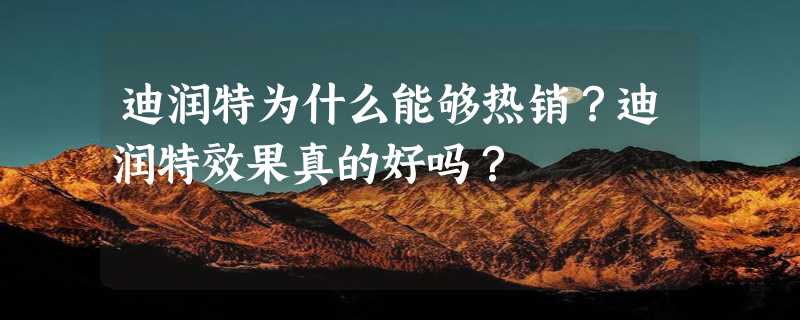 迪润特为什么能够热销？迪润特效果真的好吗？